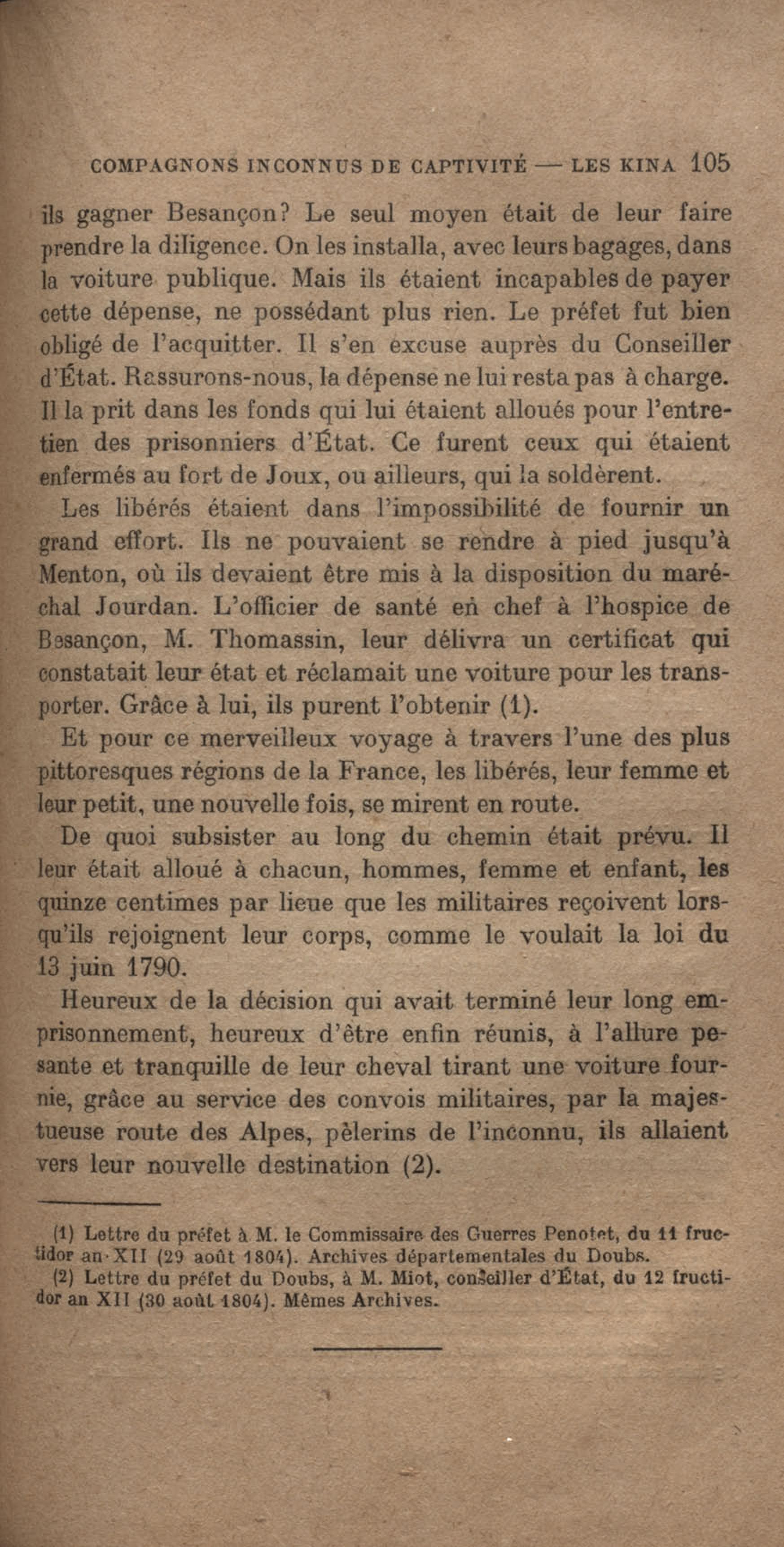 COMPAGNONS INCONNUS DE CAPTIVITÉ — LES KINA 105

ils gagner Besançon? Le seul moyen était de leur faire prendre la diligence. On les installa, avec leurs bagages, dans la voiture publique. Mais ils étaient incapables de payer cette dépense, ne possédant plus rien. Le préfet fut bien obligé de l'acquitter. Il s'en excuse auprès du Conseiller d'État. Rassurons-nous, la dépense ne lui resta pas à charge. Il la prit dans les fonds qui lui étaient alloués pour l'entretien des prisonniers d'État. Ce furent ceux qui étaient enfermés au fort de Joux, ou ailleurs, qui la soldèrent.

Les libérés étaient dans l'impossibilité de fournir un grand effort. Ils ne pouvaient se rendre à pied jusqu'à Menton, où ils devaient être mis à la disposition du maréchal Jourdan. L'officier de santé en chef à l'hospice de Besançon, M. Thomassin, leur délivra un certificat qui constatait leur état et réclamait une voiture pour les transporter. Grâce à lui, ils purent l'obtenir (1).

Et pour ce merveilleux voyage à travers l'une des plus pittoresques régions de la France, les libérés, leur femme et leur petit, une nouvelle fois, se mirent en route.

De quoi subsister au long du chemin était prévu. Il leur était alloué à chacun, hommes, femme et enfant, les quinze centimes par lieue que les militaires reçoivent lorsqu'ils rejoignent leur corps, comme le voulait la loi du 13 juin 1790.

Heureux de la décision qui avait terminé leur long emprisonnement, heureux d'être enfin réunis, à l'allure pesante et tranquille de leur cheval tirant une voiture fournie, grâce au service des convois militaires, par la majestueuse route des Alpes, pèlerins de l'inconnu, ils allaient vers leur nouvelle destination (2).

(1) Lettre du préfet à M. le Commissaire des Guerres Penotet, du 11 fructidor an XII (29 août 1804). Archives départementales du Doubs.
(2) Lettre du préfet du Doubs, à M. Miot, conseiller d'État, du 12 fructidor an XII (30 août 1804). Mêmes Archives.